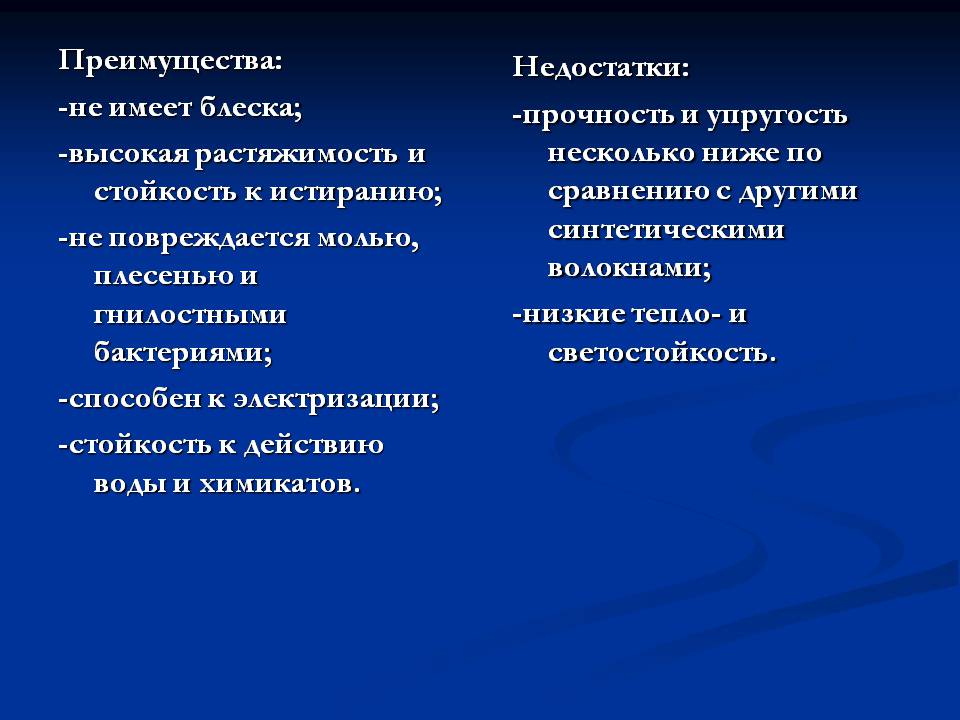 Преимущества:

-не имеет блеска;

-высокая растяжимость и стойкость к истиранию;

-не повреждается молью, плесенью и гнилостными бактериями;

-способен к электризации;

-стойкость к действию воды и химикатов.

Недостатки:

-прочность и упругость несколько ниже по сравнению с другими синтетическими волокнами;

-низкие тепло- и светостойкость.